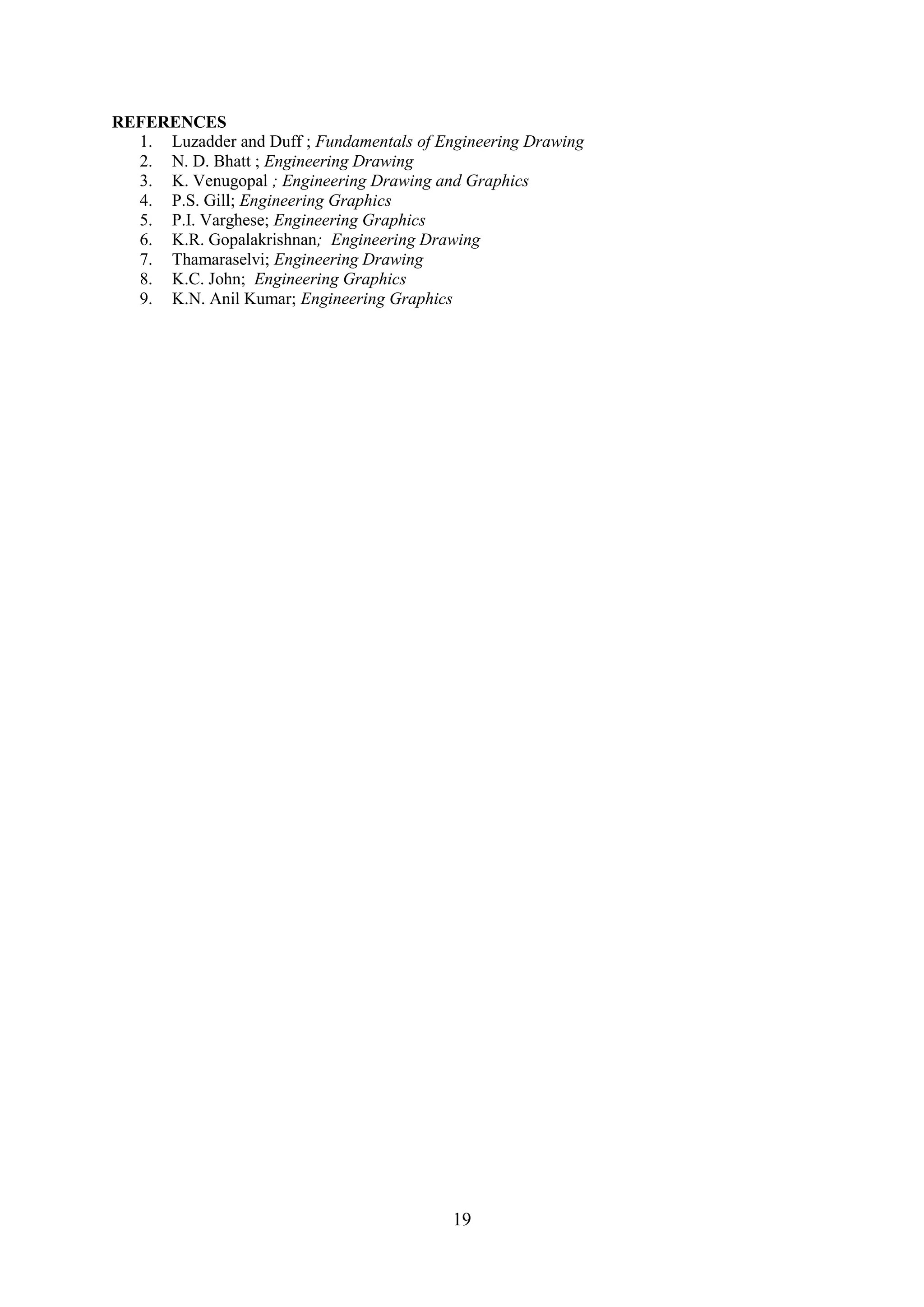 REFERENCES
1. Luzadder and Duff ; Fundamentals of Engineering Drawing
2. N. D. Bhatt ; Engineering Drawing
3. K. Venugopal ; Engineering Drawing and Graphics
4. P.S. Gill; Engineering Graphics
5. P.I. Varghese; Engineering Graphics
6. K.R. Gopalakrishnan; Engineering Drawing
7. Thamaraselvi; Engineering Drawing
8. K.C. John; Engineering Graphics
9. K.N. Anil Kumar; Engineering Graphics

19